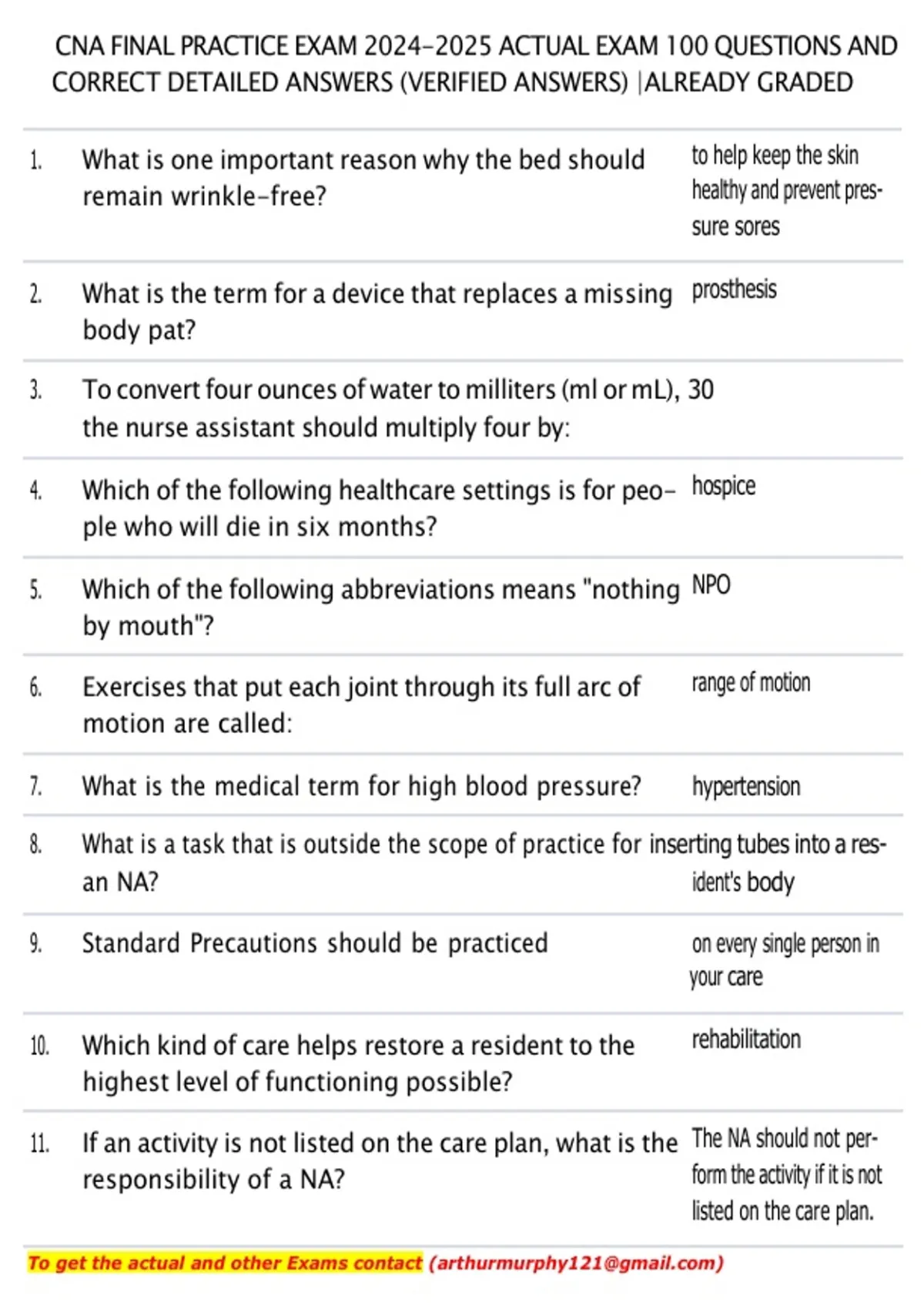 CNA FINAL PRACTICE EXAM 2024-2025 ACTUAL EXAM 100 QUESTIONS AND CORRECT DETAILED ANSWERS (VERIFIED ANSWERS) |ALREADY GRADED

| | | |
|---|---|---|
| 1. | What is one important reason why the bed should remain wrinkle-free? | to help keep the skin healthy and prevent pressure sores |
| 2. | What is the term for a device that replaces a missing body pat? | prosthesis |
| 3. | To convert four ounces of water to milliters (ml or mL), the nurse assistant should multiply four by: | 30 |
| 4. | Which of the following healthcare settings is for people who will die in six months? | hospice |
| 5. | Which of the following abbreviations means "nothing by mouth"? | NPO |
| 6. | Exercises that put each joint through its full arc of motion are called: | range of motion |
| 7. | What is the medical term for high blood pressure? | hypertension |
| 8. | What is a task that is outside the scope of practice for an NA? | inserting tubes into a resident's body |
| 9. | Standard Precautions should be practiced | on every single person in your care |
| 10. | Which kind of care helps restore a resident to the highest level of functioning possible? | rehabilitation |
| 11. | If an activity is not listed on the care plan, what is the responsibility of a NA? | The NA should not perform the activity if it is not listed on the care plan. |

To get the actual and other Exams contact (arthurmurphy121@gmail.com)